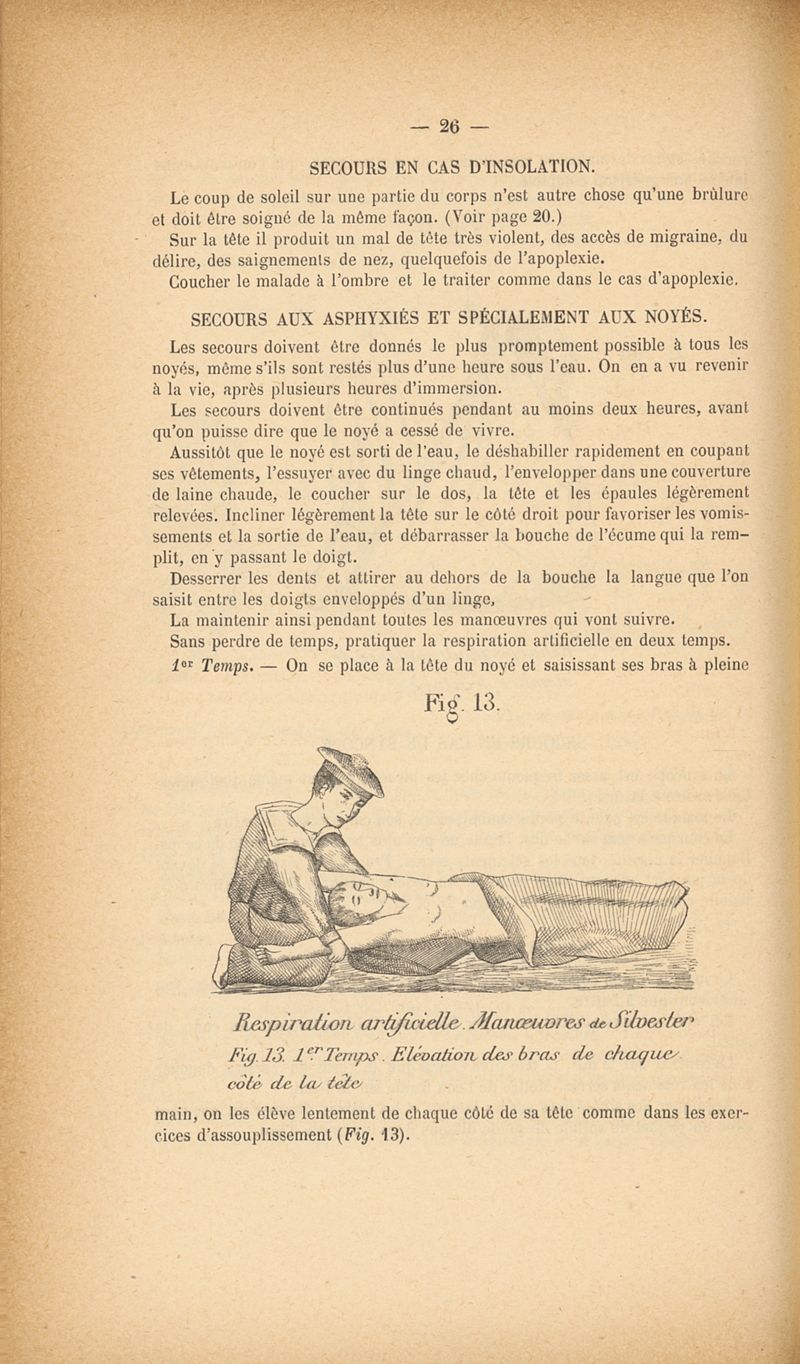 — 26 —

SECOURS EN CAS D'INSOLATION.

Le coup de soleil sur une partie du corps n'est autre chose qu'une brûlure et doit être soigné de la même façon. (Voir page 20.)

Sur la tête il produit un mal de tête très violent, des accès de migraine, du délire, des saignements de nez, quelquefois de l'apoplexie.

Coucher le malade à l'ombre et le traiter comme dans le cas d'apoplexie.

SECOURS AUX ASPHYXIÉS ET SPÉCIALEMENT AUX NOYÉS.

Les secours doivent être donnés le plus promptement possible à tous les noyés, même s'ils sont restés plus d'une heure sous l'eau. On en a vu revenir à la vie, après plusieurs heures d'immersion.

Les secours doivent être continués pendant au moins deux heures, avant qu'on puisse dire que le noyé a cessé de vivre.

Aussitôt que le noyé est sorti de l'eau, le déshabiller rapidement en coupant ses vêtements, l'essuyer avec du linge chaud, l'envelopper dans une couverture de laine chaude, le coucher sur le dos, la tête et les épaules légèrement relevées. Incliner légèrement la tête sur le côté droit pour favoriser les vomissements et la sortie de l'eau, et débarrasser la bouche de l'écume qui la remplit, en y passant le doigt.

Desserrer les dents et attirer au dehors de la bouche la langue que l'on saisit entre les doigts enveloppés d'un linge,

La maintenir ainsi pendant toutes les manœuvres qui vont suivre.

Sans perdre de temps, pratiquer la respiration artificielle en deux temps.

1er Temps. — On se place à la tête du noyé et saisissant ses bras à pleine

Fig. 13.

Respiration artificielle. Manœuvres de Silvester

Fig. 13. 1er Temps. Elévation des bras de chaque côté de la tête

main, on les élève lentement de chaque côté de sa tête comme dans les exercices d'assouplissement (Fig. 13).